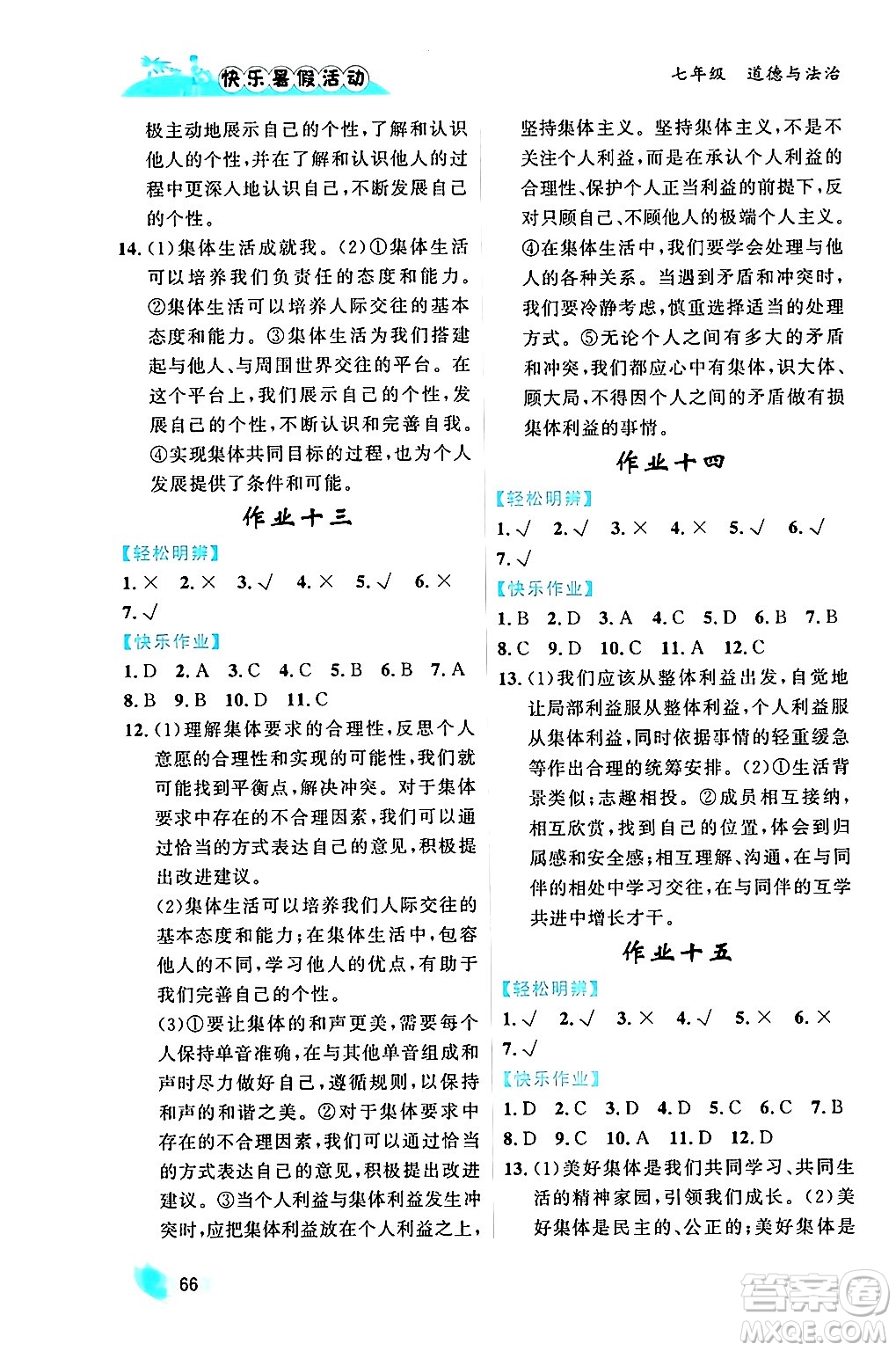 快乐暑假活动

七年级 道德与法治

极主动地展示自己的个性,了解和认识他人的个性,并在了解和认识他人的过程中更深入地认识自己,不断发展自己的个性。

14. (1)集体生活成就我。(2)①集体生活可以培养我们负责任的态度和能力。②集体生活可以培养人际交往的基本态度和能力。③集体生活为我们搭建起与他人、与周围世界交往的平台。在这个平台上,我们展示自己的个性,发展自己的个性,不断认识和完善自我。④实现集体共同目标的过程,也为个人发展提供了条件和可能。

作业十三

【轻松明辨】

1. × 2. × 3. √ 4. × 5. √ 6. × 7. √

【快乐作业】

1. D 2. A 3. C 4. C 5. B 6. B 7. A 8. B 9. B 10. D 11. C

12. (1)理解集体要求的合理性,反思个人意愿的合理性和实现的可能性,我们就可能找到平衡点,解决冲突。对于集体要求中存在的不合理因素,我们可以通过恰当的方式表达自己的意见,积极提出改进建议。

(2)集体生活可以培养我们人际交往的基本态度和能力;在集体生活中,包容他人的不同,学习他人的优点,有助于我们完善自己的个性。

(3)①要让集体的和声更美,需要每个人保持单音准确,在与其他单音组成和声时尽力做好自己,遵循规则,以保持和声的和谐之美。②对于集体要求中存在的不合理因素,我们可以通过恰当的方式表达自己的意见,积极提出改进建议。③当个人利益与集体利益发生冲突时,应把集体利益放在个人利益之上,坚持集体主义。坚持集体主义,不是不关注个人利益,而是在承认个人利益的合理性、保护个人正当利益的前提下,反对只顾自己、不顾他人的极端个人主义。④在集体生活中,我们要学会处理与他人的各种关系。当遇到矛盾和冲突时,我们要冷静考虑,慎重选择适当的处理方式。⑤无论个人之间有多大的矛盾和冲突,我们都应心中有集体,识大体、顾大局,不得因个人之间的矛盾做有损集体利益的事情。

作业十四

【轻松明辨】

1. √ 2. √ 3. × 4. × 5. √ 6. √ 7. √

【快乐作业】

1. B 2. D 3. A 4. C 5. D 6. B 7. B 8. C 9. D 10. C 11. A 12. C

13. (1)我们应该从整体利益出发,自觉地让局部利益服从整体利益,个人利益服从集体利益,同时依据事情的轻重缓急等作出合理的统筹安排。(2)①生活背景类似;志趣相投。②成员相互接纳,相互欣赏,找到自己的位置,体会到归属感和安全感;相互理解、沟通,在与同伴的相处中学习交往,在与同伴的互学共进中增长才干。

作业十五

【轻松明辨】

1. √ 2. √ 3. × 4. √ 5. × 6. × 7. √

【快乐作业】

1. D 2. C 3. D 4. D 5. C 6. C 7. B 8. D 9. C 10. A 11. D 12. D

13. (1)美好集体是我们共同学习、共同生活的精神家园,引领我们成长。(2)美好集体是民主的、公正的;美好集体是

66

答案圈 MXQE.COM